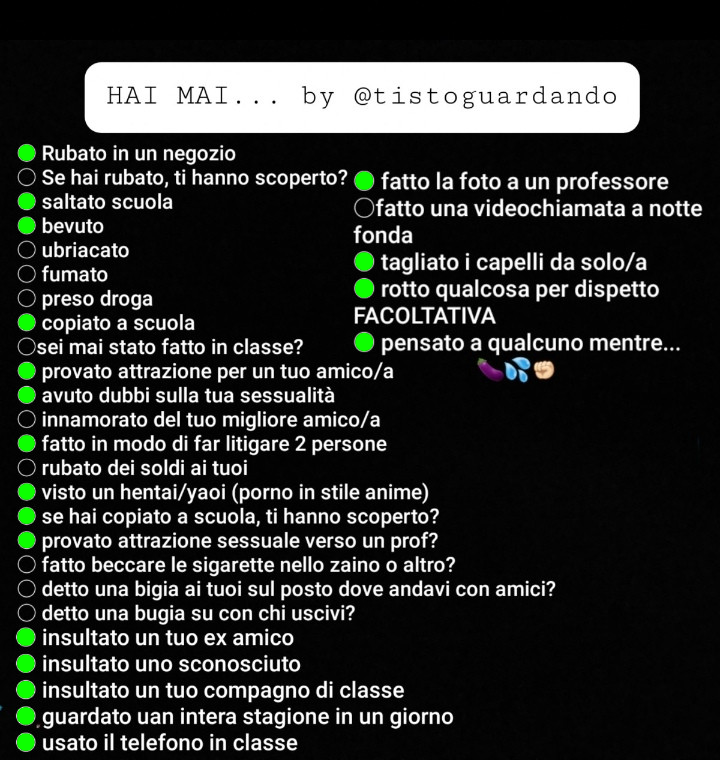 HAI MAI... by @tistoguardando

Rubato in un negozio
Se hai rubato, ti hanno scoperto?
saltato scuola
bevuto
ubriacato
fumato
preso droga
copiato a scuola
sei mai stato fatto in classe?
provato attrazione per un tuo amico/a
avuto dubbi sulla tua sessualità
innamorato del tuo migliore amico/a
fatto in modo di far litigare 2 persone
rubato dei soldi ai tuoi
visto un hentai/yaoi (porno in stile anime)
se hai copiato a scuola, ti hanno scoperto?
provato attrazione sessuale verso un prof?
fatto beccare le sigarette nello zaino o altro?
detto una bigia ai tuoi sul posto dove andavi con amici?
detto una bugia su con chi uscivi?
insultato un tuo ex amico
insultato uno sconosciuto
insultato un tuo compagno di classe
guardato uan intera stagione in un giorno
usato il telefono in classe

fatto la foto a un professore
fatto una videochiamata a notte fonda
tagliato i capelli da solo/a
rotto qualcosa per dispetto
FACOLTATIVA
pensato a qualcuno mentre...
🍆💦✊🏻